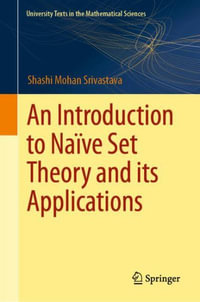 University Texts in the Mathematical Sciences

Shashi Mohan Srivastava

An Introduction to Naïve Set Theory and its Applications

Springer